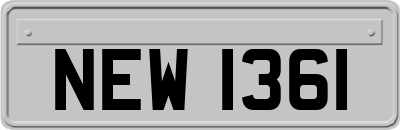 NEW 1361